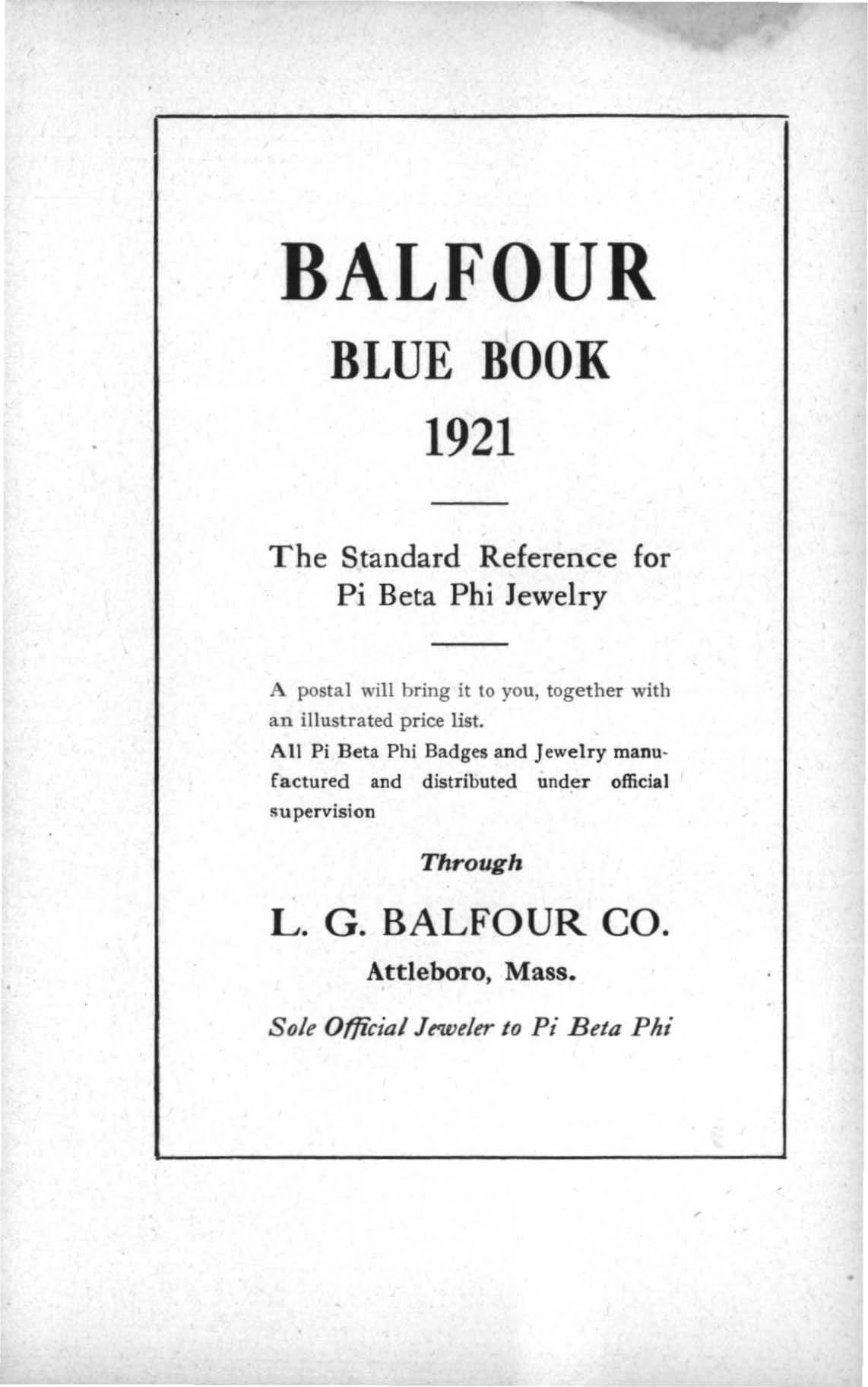 BALFOUR
BLUE BOOK
1921

The Standard Reference for
Pi Beta Phi Jewelry

A postal will bring it to you, together with an illustrated price list.

All Pi Beta Phi Badges and Jewelry manufactured and distributed under official supervision

Through

L. G. BALFOUR CO.

Attleboro, Mass.

Sole Official Jeweler to Pi Beta Phi